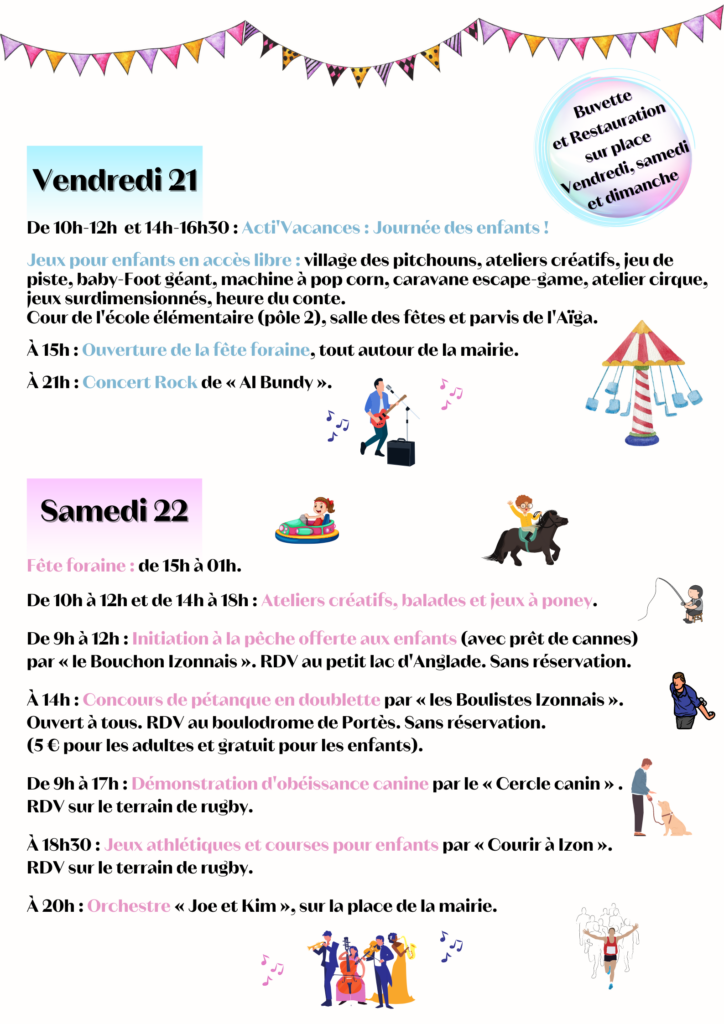 Buvette et Restauration sur place Vendredi, samedi et dimanche

Vendredi 21

De 10h-12h  et 14h-16h30 : Acti'Vacances : Journée des enfants !

Jeux pour enfants en accès libre : village des pitchouns, ateliers créatifs, jeu de piste, baby-Foot géant, machine à pop corn, caravane escape-game, atelier cirque, jeux surdimensionnés, heure du conte.
Cour de l'école élémentaire (pôle 2), salle des fêtes et parvis de l'Aïga.

À 15h : Ouverture de la fête foraine, tout autour de la mairie.

À 21h : Concert Rock de « Al Bundy ».

Samedi 22

Fête foraine : de 15h à 01h.

De 10h à 12h et de 14h à 18h : Ateliers créatifs, balades et jeux à poney.

De 9h à 12h : Initiation à la pêche offerte aux enfants (avec prêt de cannes) par « le Bouchon Izonnais ». RDV au petit lac d'Anglade. Sans réservation.

À 14h : Concours de pétanque en doublette par « les Boulistes Izonnais ». Ouvert à tous. RDV au boulodrome de Portès. Sans réservation. (5 € pour les adultes et gratuit pour les enfants).

De 9h à 17h : Démonstration d'obéissance canine par le « Cercle canin » . RDV sur le terrain de rugby.

À 18h30 : Jeux athlétiques et courses pour enfants par « Courir à Izon ». RDV sur le terrain de rugby.

À 20h : Orchestre « Joe et Kim », sur la place de la mairie.